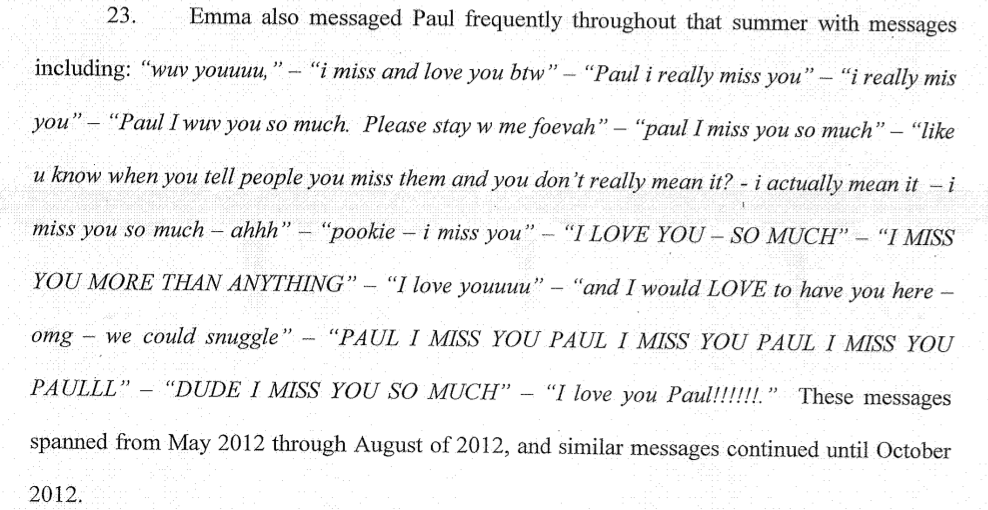 23. Emma also messaged Paul frequently throughout that summer with messages including: "wuv youuuu," – "i miss and love you btw" – "Paul i really miss you" – "i really mis you" – "Paul I wuv you so much. Please stay w me foevah" – "paul I miss you so much" – "like u know when you tell people you miss them and you don't really mean it? - i actually mean it – i miss you so much – ahhh" – "pookie – i miss you" – "I LOVE YOU – SO MUCH" – "I MISS YOU MORE THAN ANYTHING" – "I love youuuu" – "and I would LOVE to have you here – omg – we could snuggle" – "PAUL I MISS YOU PAUL I MISS YOU PAUL I MISS YOU PAULLL" – "DUDE I MISS YOU SO MUCH" – "I love you Paul!!!!!!." These messages spanned from May 2012 through August of 2012, and similar messages continued until October 2012.